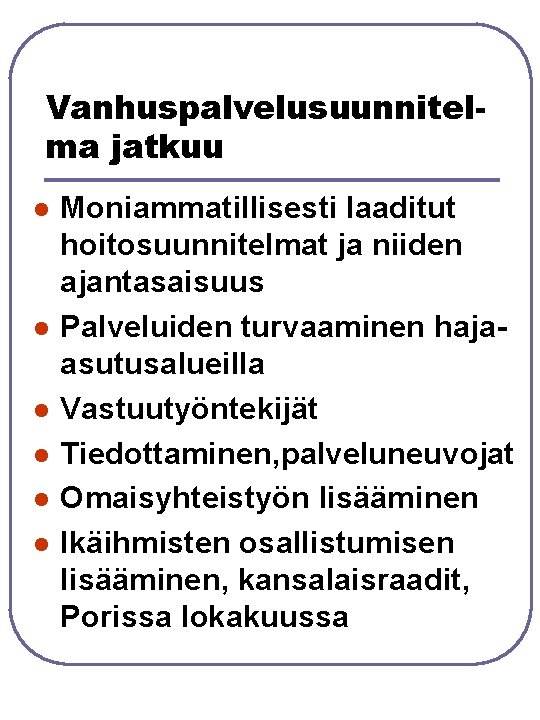 Vanhuspalvelusuunnitelma jatkuu

- Moniammatillisesti laaditut hoitosuunnitelmat ja niiden ajantasaisuus
- Palveluiden turvaaminen haja-asutusalueilla
- Vastuutyöntekijät
- Tiedottaminen,palveluneuvojat
- Omaisyhteistyön lisääminen
- Ikäihmisten osallistumisen lisääminen, kansalaisraadit, Porissa lokakuussa